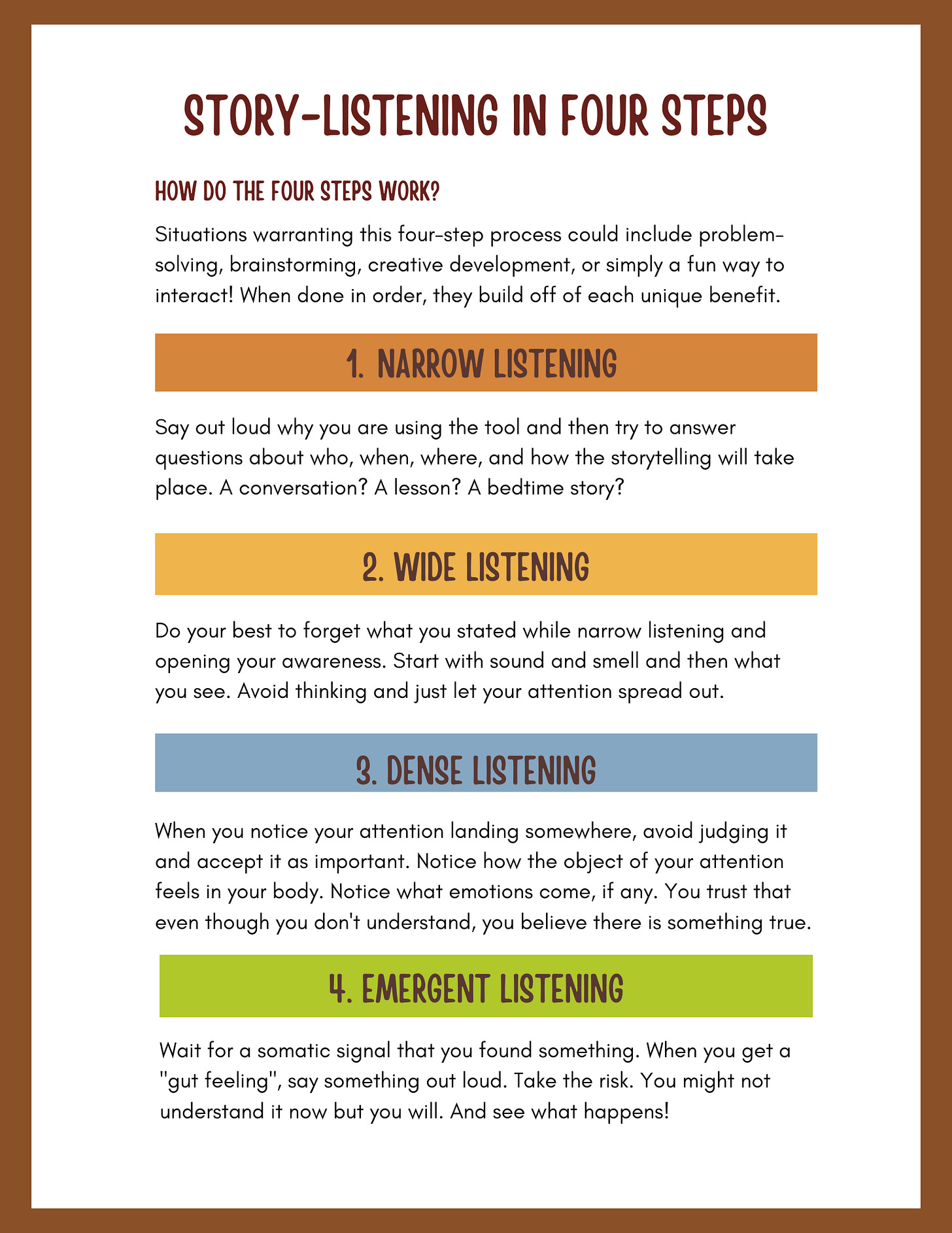 STORY-LISTENING IN FOUR STEPS

HOW DO THE FOUR STEPS WORK?

Situations warranting this four-step process could include problem-solving, brainstorming, creative development, or simply a fun way to interact! When done in order, they build off of each unique benefit.

1. NARROW LISTENING

Say out loud why you are using the tool and then try to answer questions about who, when, where, and how the storytelling will take place. A conversation? A lesson? A bedtime story?

2. WIDE LISTENING

Do your best to forget what you stated while narrow listening and opening your awareness. Start with sound and smell and then what you see. Avoid thinking and just let your attention spread out.

3. DENSE LISTENING

When you notice your attention landing somewhere, avoid judging it and accept it as important. Notice how the object of your attention feels in your body. Notice what emotions come, if any. You trust that even though you don't understand, you believe there is something true.

4. EMERGENT LISTENING

Wait for a somatic signal that you found something. When you get a "gut feeling", say something out loud. Take the risk. You might not understand it now but you will. And see what happens!